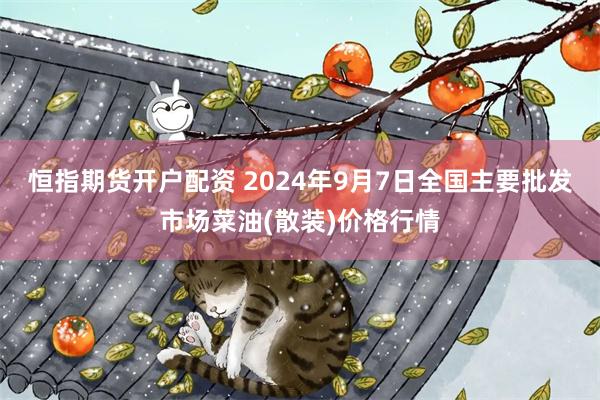 恒指期货开户配资 2024年9月7日全国主要批发市场菜油(散装)价格行情